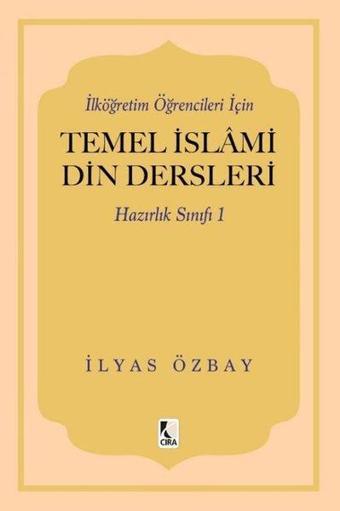 İlköğretim Öğrencileri İçin

TEMEL İSLÂMİ DİN DERSLERİ

Hazırlık Sınıfı 1

İLYAS ÖZBAY

CIRA